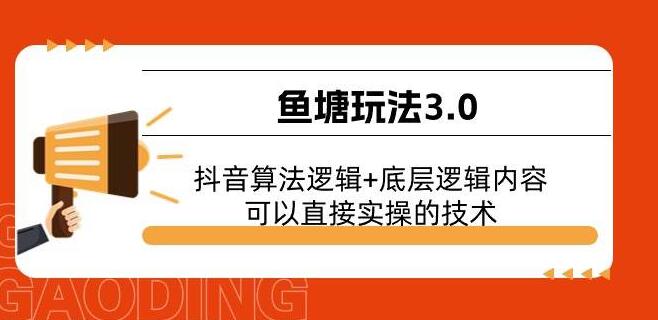 鱼塘玩法3.0

抖音算法逻辑+底层逻辑内容
可以直接实操的技术

GAODING